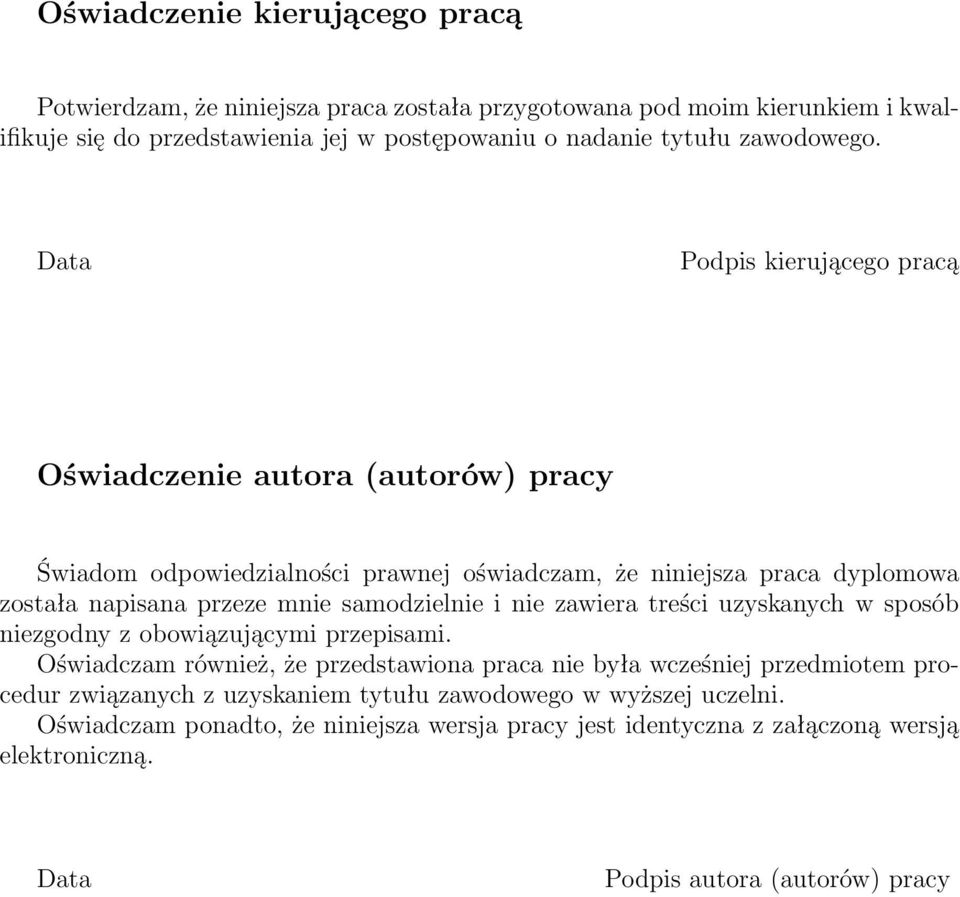 Oświadczenie kierującego pracą

Potwierdzam, że niniejsza praca została przygotowana pod moim kierunkiem i kwalifikuje się do przedstawienia jej w postępowaniu o nadanie tytułu zawodowego.

Data

Podpis kierującego pracą

Oświadczenie autora (autorów) pracy

Świadom odpowiedzialności prawnej oświadczam, że niniejsza praca dyplomowa została napisana przeze mnie samodzielnie i nie zawiera treści uzyskanych w sposób niezgodny z obowiązującymi przepisami.
Oświadczam również, że przedstawiona praca nie była wcześniej przedmiotem procedur związanych z uzyskaniem tytułu zawodowego w wyższej uczelni.
Oświadczam ponadto, że niniejsza wersja pracy jest identyczna z załączoną wersją elektroniczną.

Data

Podpis autora (autorów) pracy